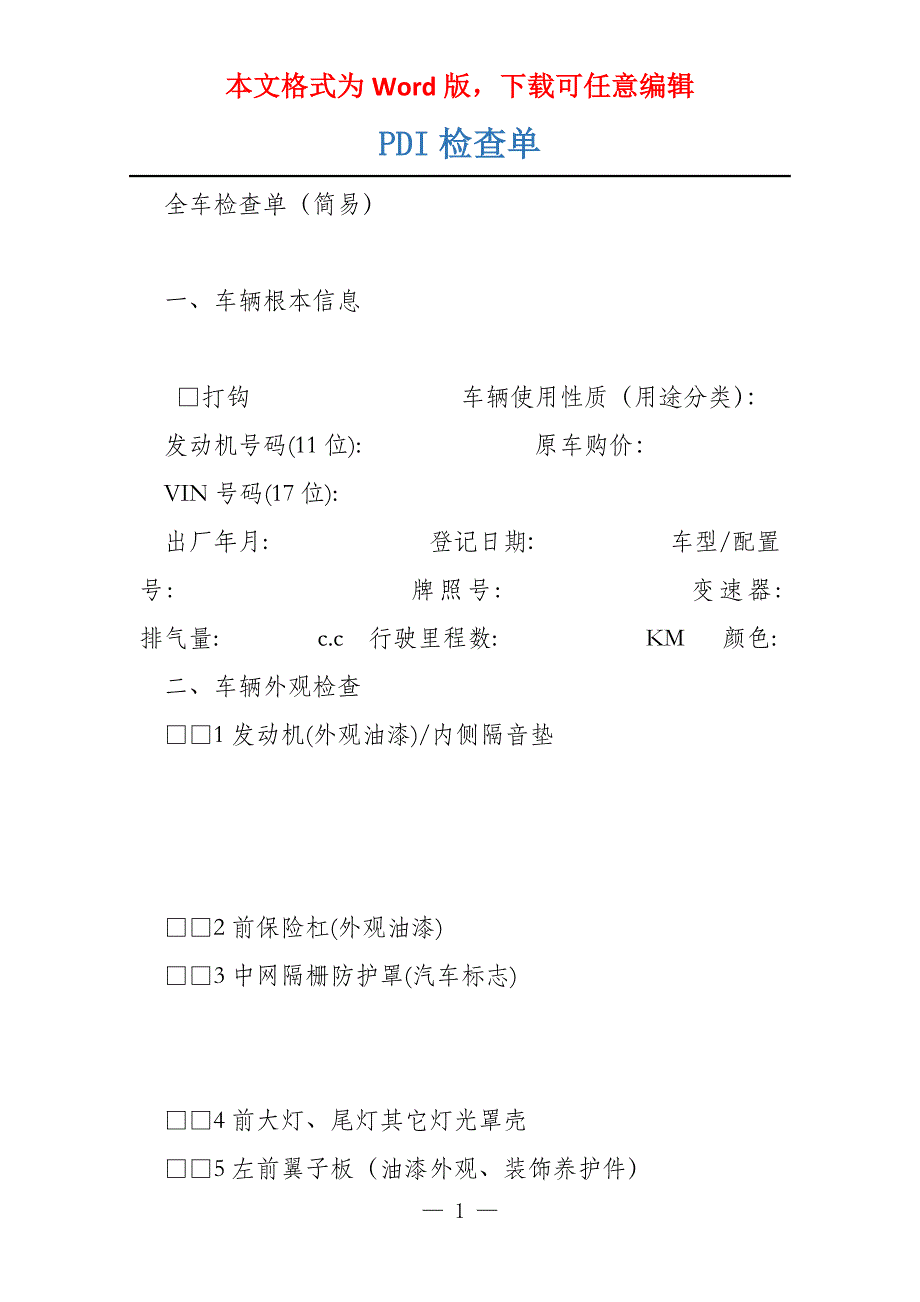 本文格式为Word版，下载可任意编辑

PDI检查单

全车检查单（简易）

一、车辆根本信息

☐打钩 车辆使用性质（用途分类）:

发动机号码(11位): 原车购价:

VIN号码(17位):

出厂年月: 登记日期: 车型/配置号: 牌照号: 变速器: 排气量: c.c 行驶里程数: KM 颜色:

二、车辆外观检查

☐☐1发动机(外观油漆)/内侧隔音垫

☐☐2前保险杠(外观油漆)

☐☐3中网隔栅防护罩(汽车标志)

☐☐4前大灯、尾灯其它灯光罩壳

☐☐5左前翼子板（油漆外观、装饰养护件）

— 1 —